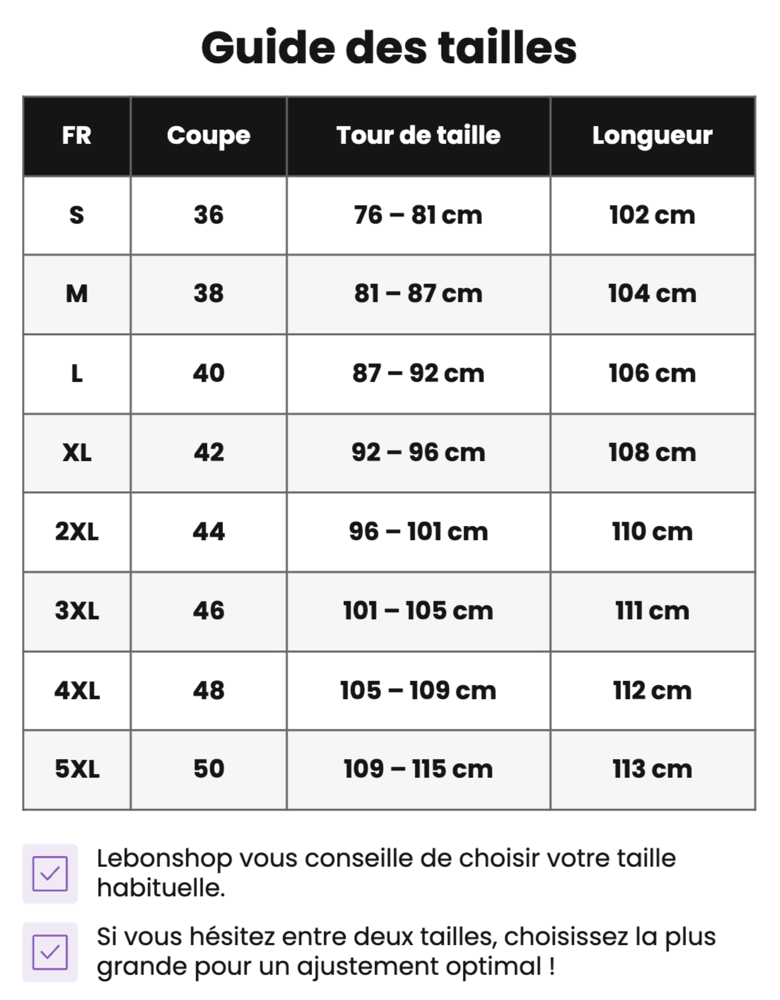 Guide des tailles

| FR | Coupe | Tour de taille | Longueur |
|---|---|---|---|
| S | 36 | 76 – 81 cm | 102 cm |
| M | 38 | 81 – 87 cm | 104 cm |
| L | 40 | 87 – 92 cm | 106 cm |
| XL | 42 | 92 – 96 cm | 108 cm |
| 2XL | 44 | 96 – 101 cm | 110 cm |
| 3XL | 46 | 101 – 105 cm | 111 cm |
| 4XL | 48 | 105 – 109 cm | 112 cm |
| 5XL | 50 | 109 – 115 cm | 113 cm |

Lebonshop vous conseille de choisir votre taille habituelle.

Si vous hésitez entre deux tailles, choisissez la plus grande pour un ajustement optimal !